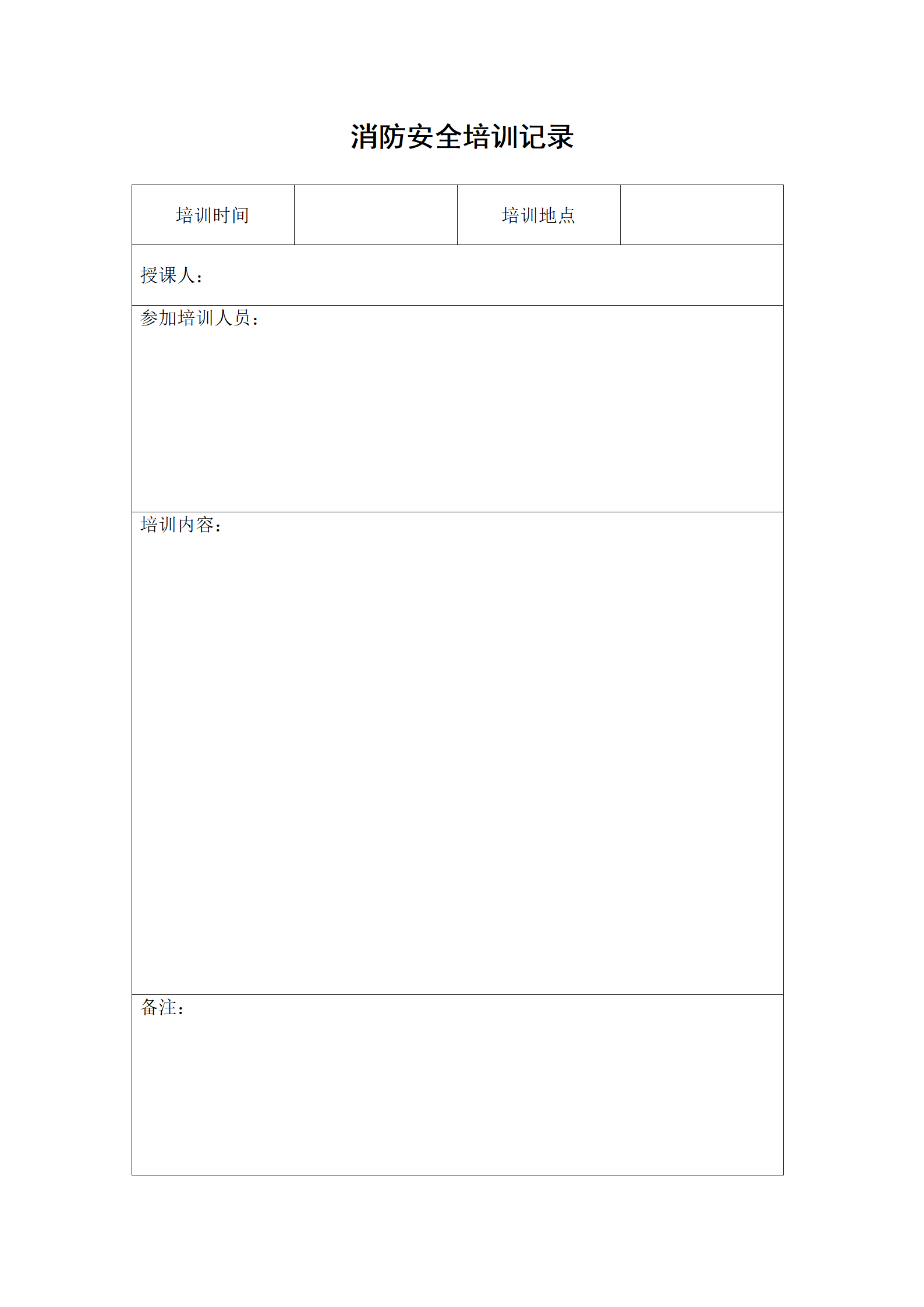 消防安全培训记录

| 培训时间 |  | 培训地点 |  |
|---|---|---|---|
| 授课人： | | | |
| 参加培训人员： | | | |
| 培训内容： | | | |
| 备注： | | | |